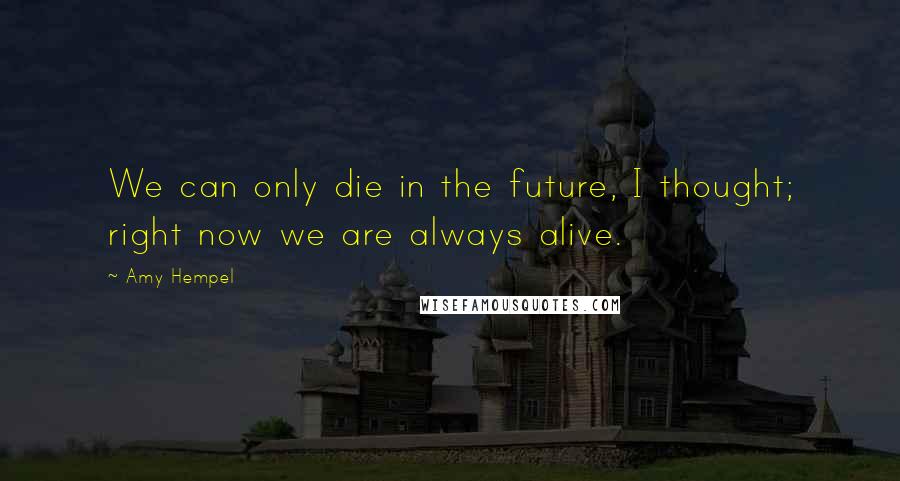 We can only die in the future, I thought; right now we are always alive.

~ Amy Hempel

WISEFAMOUSQUOTES.COM